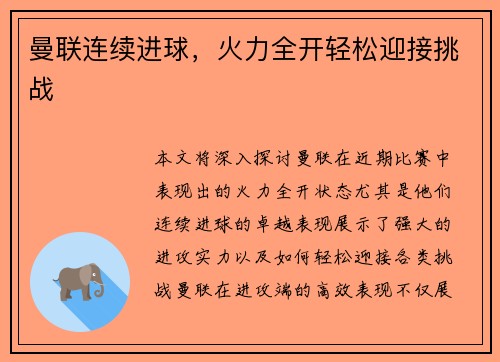 曼联连续进球，火力全开轻松迎接挑战

本文将深入探讨曼联在近期比赛中表现出的火力全开状态尤其是他们连续进球的卓越表现展示了强大的进攻实力以及如何轻松迎接各类挑战曼联在进攻端的高效表现不仅展